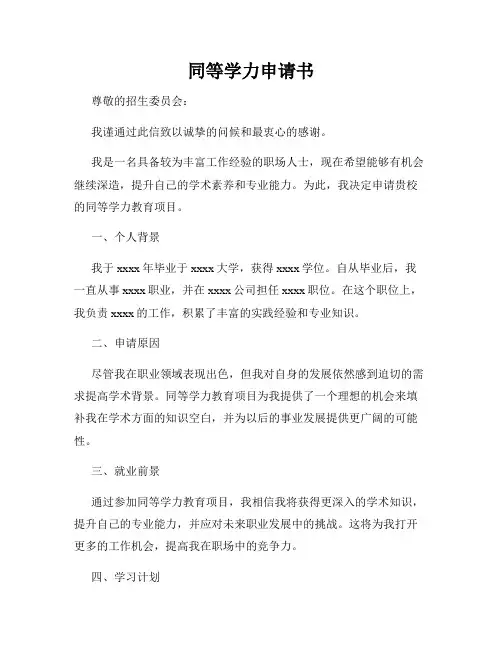 同等学力申请书

尊敬的招生委员会：

我谨通过此信致以诚挚的问候和最衷心的感谢。

我是一名具备较为丰富工作经验的职场人士，现在希望能够有机会继续深造，提升自己的学术素养和专业能力。为此，我决定申请贵校的同等学力教育项目。

一、个人背景

我于 xxxx 年毕业于 xxxx 大学，获得 xxxx 学位。自从毕业后，我一直从事 xxxx 职业，并在 xxxx 公司担任 xxxx 职位。在这个职位上，我负责 xxxx 的工作，积累了丰富的实践经验和专业知识。

二、申请原因

尽管我在职业领域表现出色，但我对自身的发展依然感到迫切的需求提高学术背景。同等学力教育项目为我提供了一个理想的机会来填补我在学术方面的知识空白，并为以后的事业发展提供更广阔的可能性。

三、就业前景

通过参加同等学力教育项目，我相信我将获得更深入的学术知识，提升自己的专业能力，并应对未来职业发展中的挑战。这将为我打开更多的工作机会，提高我在职场中的竞争力。

四、学习计划